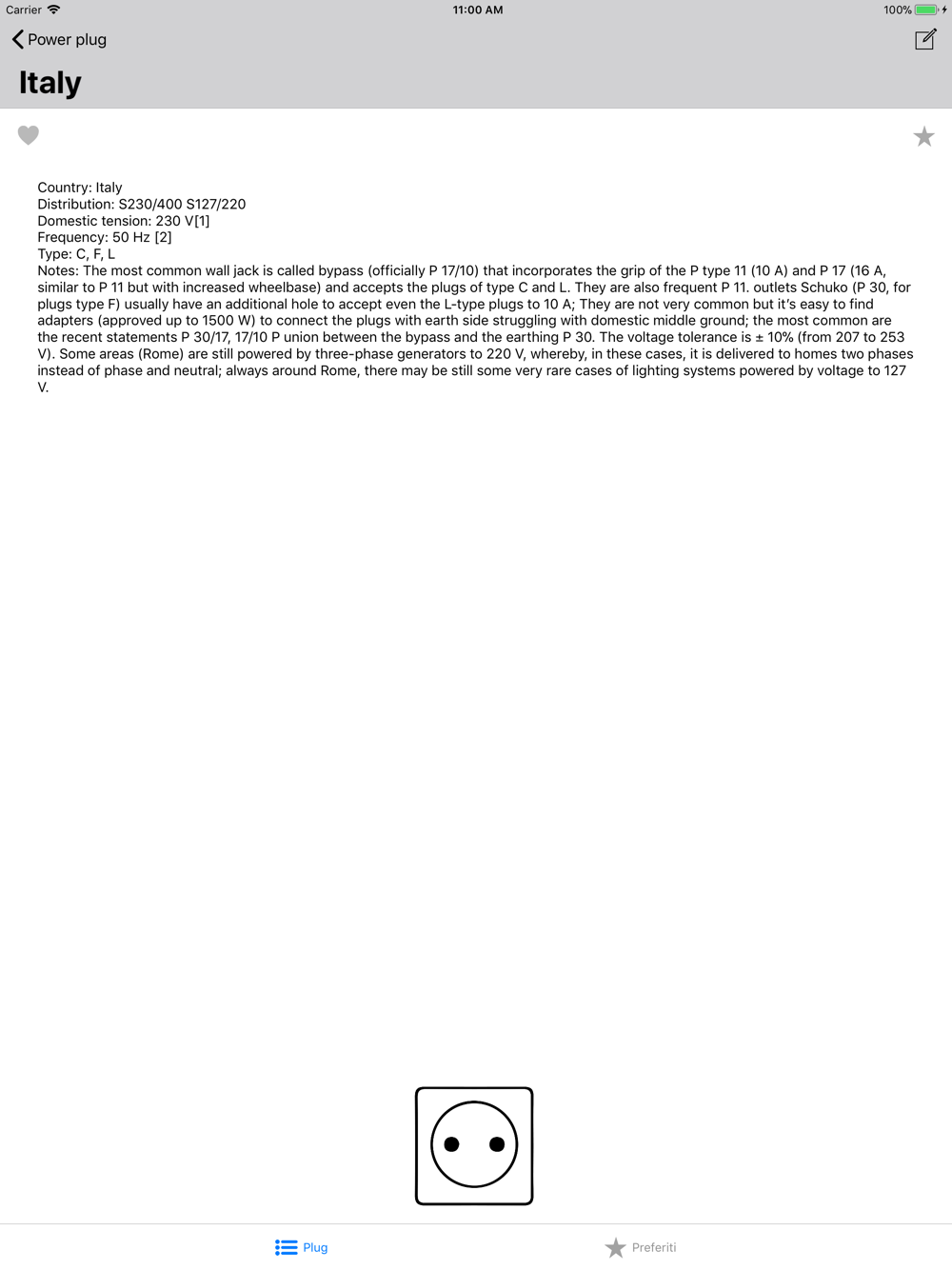 Carrier
11:00 AM
100%

Power plug

Italy

Country: Italy
Distribution: S230/400 S127/220
Domestic tension: 230 V[1]
Frequency: 50 Hz [2]
Type: C, F, L
Notes: The most common wall jack is called bypass (officially P 17/10) that incorporates the grip of the P type 11 (10 A) and P 17 (16 A, similar to P 11 but with increased wheelbase) and accepts the plugs of type C and L. They are also frequent P 11. outlets Schuko (P 30, for plugs type F) usually have an additional hole to accept even the L-type plugs to 10 A; They are not very common but it's easy to find adapters (approved up to 1500 W) to connect the plugs with earth side struggling with domestic middle ground; the most common are the recent statements P 30/17, 17/10 P union between the bypass and the earthing P 30. The voltage tolerance is ± 10% (from 207 to 253 V). Some areas (Rome) are still powered by three-phase generators to 220 V, whereby, in these cases, it is delivered to homes two phases instead of phase and neutral; always around Rome, there may be still some very rare cases of lighting systems powered by voltage to 127 V.

Plug
Preferiti